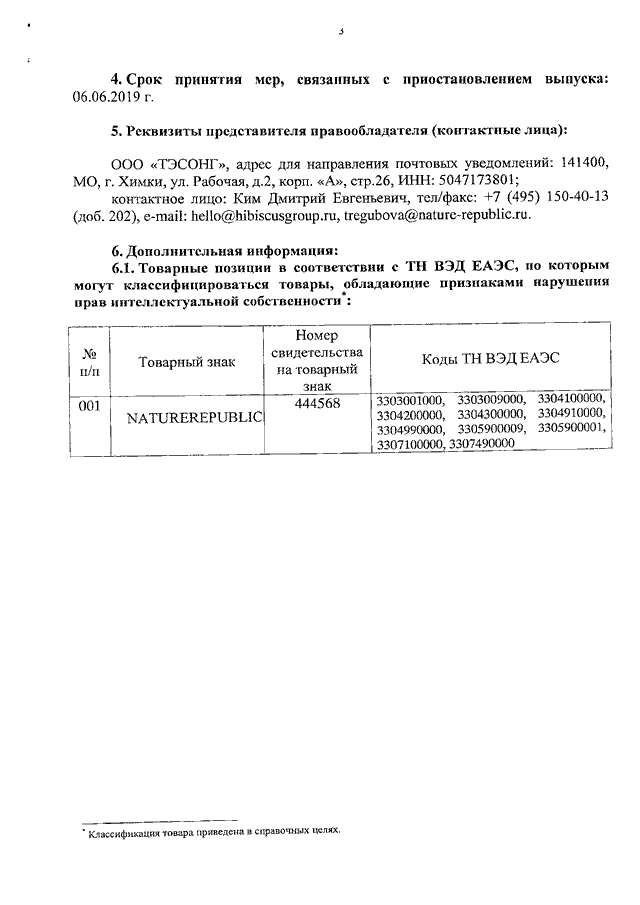 3

4. Срок принятия мер, связанных с приостановлением выпуска: 06.06.2019 г.

5. Реквизиты представителя правообладателя (контактные лица):

ООО «ТЭСОНГ», адрес для направления почтовых уведомлений: 141400, МО, г. Химки, ул. Рабочая, д.2, корп. «А», стр.26, ИНН: 5047173801;
контактное лицо: Ким Дмитрий Евгеньевич, тел/факс: +7 (495) 150-40-13 (доб. 202), e-mail: hello@hibiscusgroup.ru, tregubova@nature-republic.ru.

6. Дополнительная информация:
6.1. Товарные позиции в соответствии с ТН ВЭД ЕАЭС, по которым могут классифицироваться товары, обладающие признаками нарушения прав интеллектуальной собственности*:

| № п/п | Товарный знак | Номер свидетельства на товарный знак | Коды ТН ВЭД ЕАЭС |
|---|---|---|---|
| 001 | NATUREREPUBLIC | 444568 | 3303001000, 3303009000, 3304100000, 3304200000, 3304300000, 3304910000, 3304990000, 3305900009, 3305900001, 3307100000, 3307490000 |

* Классификация товара приведена в справочных целях.